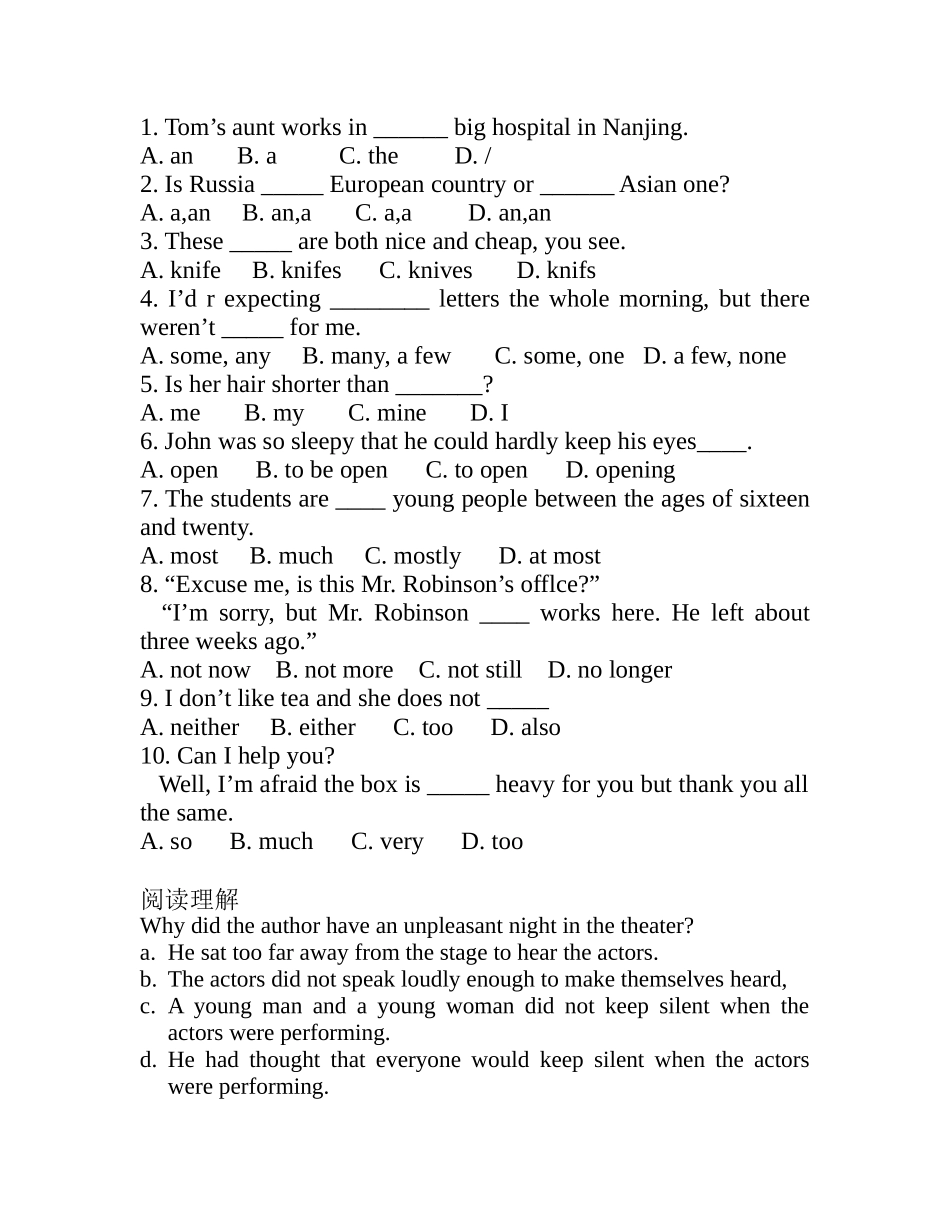 1. Tom’s aunt works in ______ big hospital in Nanjing.
A. an B. a C. the D. /
2. Is Russia _____ European country or ______ Asian one?
A. a,an B. an,a C. a,a D. an,an
3. These _____ are both nice and cheap, you see.
A. knife B. knifes C. knives D. knifs
4. I’d r expecting ________ letters the whole morning, but there weren’t _____ for me.
A. some, any B. many, a few C. some, one D. a few, none
5. Is her hair shorter than _______?
A. me B. my C. mine D. I
6. John was so sleepy that he could hardly keep his eyes____.
A. open B. to be open C. to open D. opening
7. The students are ____ young people between the ages of sixteen and twenty.
A. most B. much C. mostly D. at most
8. “Excuse me, is this Mr. Robinson’s offlce?”
“I’m sorry, but Mr. Robinson ____ works here. He left about three weeks ago.”
A. not now B. not more C. not still D. no longer
9. I don’t like tea and she does not _____
A. neither B. either C. too D. also
10. Can I help you?
Well, I’m afraid the box is _____ heavy for you but thank you all the same.
A. so B. much C. very D. too

阅读理解
Why did the author have an unpleasant night in the theater?
a. He sat too far away from the stage to hear the actors.
b. The actors did not speak loudly enough to make themselves heard,
c. A young man and a young woman did not keep silent when the actors were performing.
d. He had thought that everyone would keep silent when the actors were performing.